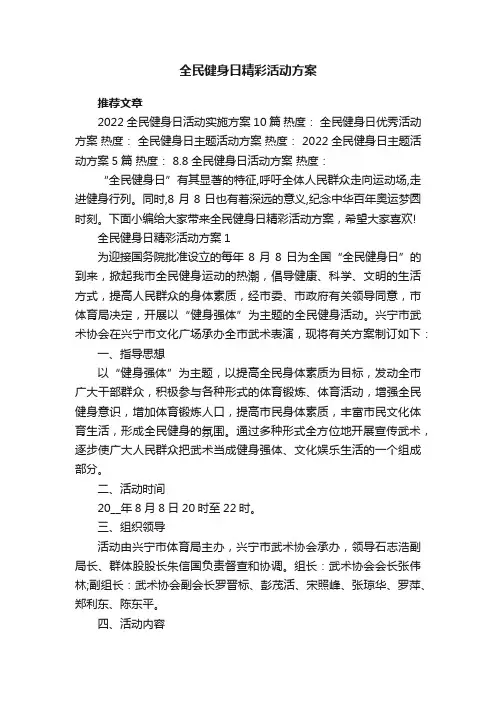 全民健身日精彩活动方案

推荐文章

2022全民健身日活动实施方案10篇 热度： 全民健身日优秀活动方案 热度： 全民健身日主题活动方案 热度： 2022全民健身日主题活动方案5篇 热度： 8.8全民健身日活动方案 热度：

“全民健身日”有其显著的特征,呼吁全体人民群众走向运动场,走进健身行列。同时,8月8日也有着深远的意义,纪念中华百年奥运梦圆时刻。下面小编给大家带来全民健身日精彩活动方案，希望大家喜欢!

全民健身日精彩活动方案1

为迎接国务院批准设立的每年8月8日为全国“全民健身日”的到来，掀起我市全民健身运动的热潮，倡导健康、科学、文明的生活方式，提高人民群众的身体素质，经市委、市政府有关领导同意，市体育局决定，开展以“健身强体”为主题的全民健身活动。兴宁市武术协会在兴宁市文化广场承办全市武术表演，现将有关方案制订如下：

一、指导思想

以“健身强体”为主题，以提高全民身体素质为目标，发动全市广大干部群众，积极参与各种形式的体育锻炼、体育活动，增强全民健身意识，增加体育锻炼人口，提高市民身体素质，丰富市民文化体育生活，形成全民健身的氛围。通过多种形式全方位地开展宣传武术，逐步使广大人民群众把武术当成健身强体、文化娱乐生活的一个组成部分。

二、活动时间

20__年8月8日20时至22时。

三、组织领导

活动由兴宁市体育局主办，兴宁市武术协会承办，领导石志浩副局长、群体股股长朱信国负责督查和协调。组长：武术协会会长张伟林;副组长：武术协会副会长罗晋标、彭茂活、宋照峰、张琼华、罗萍、郑利东、陈东平。

四、活动内容